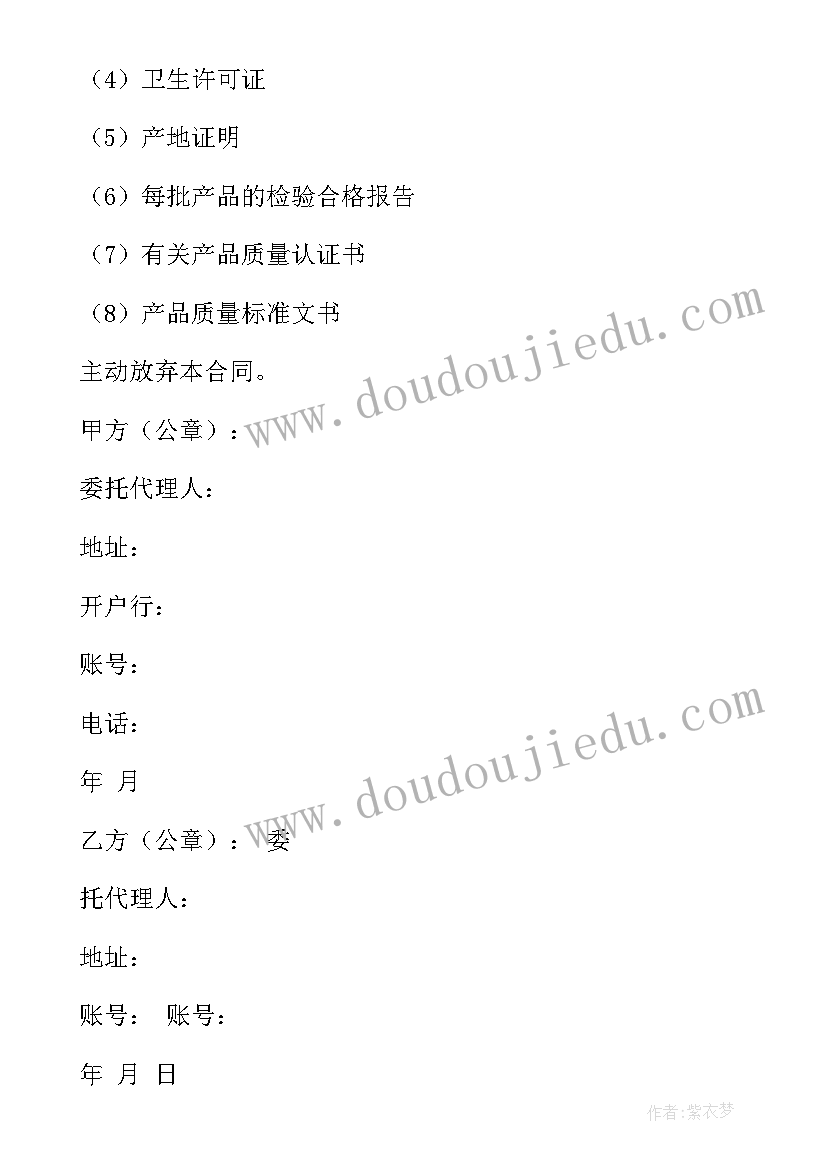 （4）卫生许可证

（5）产地证明

（6）每批产品的检验合格报告

（7）有关产品质量认证书

（8）产品质量标准文书

主动放弃本合同。

甲方（公章）：

委托代理人：

地址：

开户行：

账号：

电话：

年 月

乙方（公章）： 委

托代理人：

地址：

账号： 账号：

年 月 日

www.doudoujiedu.com

www.doudoujiedu.com

作者:紫衣梦